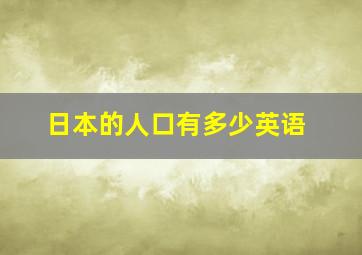 日本的人口有多少英语